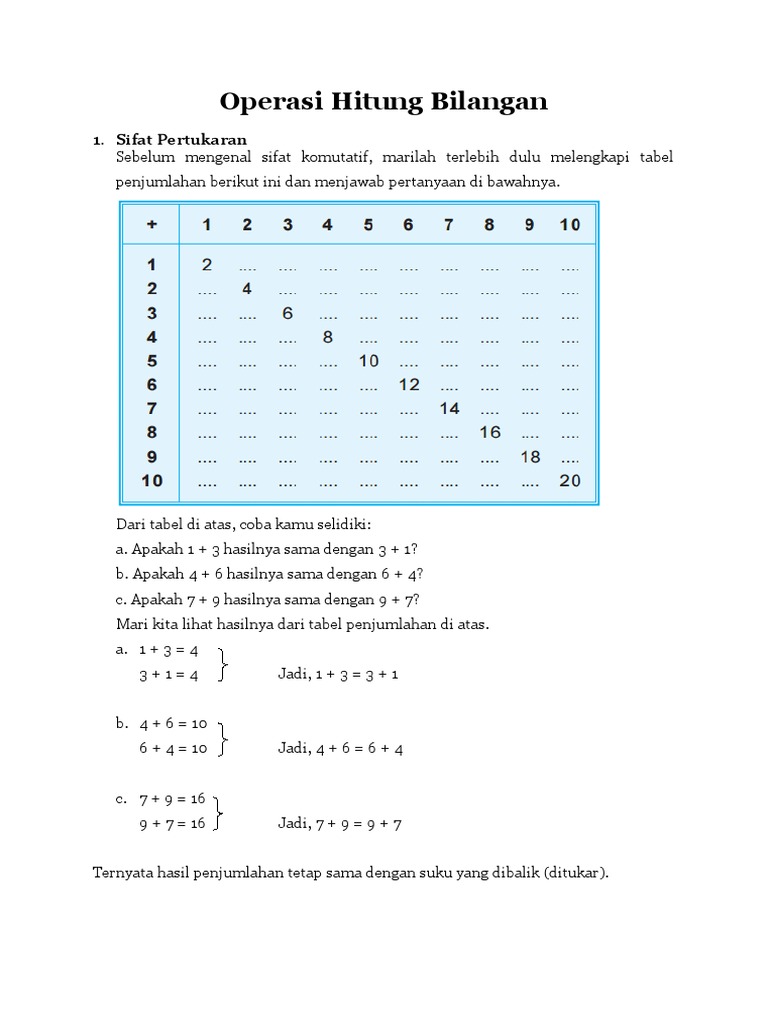 Operasi Hitung Bilangan

1. Sifat Pertukaran
Sebelum mengenal sifat komutatif, marilah terlebih dulu melengkapi tabel penjumlahan berikut ini dan menjawab pertanyaan di bawahnya.

| + | 1 | 2 | 3 | 4 | 5 | 6 | 7 | 8 | 9 | 10 |
|---|---|---|---|---|---|---|---|---|---|---|
| 1 | 2 | .... | .... | .... | .... | .... | .... | .... | .... | .... |
| 2 | .... | 4 | .... | .... | .... | .... | .... | .... | .... | .... |
| 3 | .... | .... | 6 | .... | .... | .... | .... | .... | .... | .... |
| 4 | .... | .... | .... | 8 | .... | .... | .... | .... | .... | .... |
| 5 | .... | .... | .... | .... | 10 | .... | .... | .... | .... | .... |
| 6 | .... | .... | .... | .... | .... | 12 | .... | .... | .... | .... |
| 7 | .... | .... | .... | .... | .... | .... | 14 | .... | .... | .... |
| 8 | .... | .... | .... | .... | .... | .... | .... | 16 | .... | .... |
| 9 | .... | .... | .... | .... | .... | .... | .... | .... | 18 | .... |
| 10 | .... | .... | .... | .... | .... | .... | .... | .... | .... | 20 |

Dari tabel di atas, coba kamu selidiki:
a. Apakah 1 + 3 hasilnya sama dengan 3 + 1?
b. Apakah 4 + 6 hasilnya sama dengan 6 + 4?
c. Apakah 7 + 9 hasilnya sama dengan 9 + 7?
Mari kita lihat hasilnya dari tabel penjumlahan di atas.
a. 1 + 3 = 4
3 + 1 = 4 Jadi, 1 + 3 = 3 + 1

b. 4 + 6 = 10
6 + 4 = 10 Jadi, 4 + 6 = 6 + 4

c. 7 + 9 = 16
9 + 7 = 16 Jadi, 7 + 9 = 9 + 7

Ternyata hasil penjumlahan tetap sama dengan suku yang dibalik (ditukar).